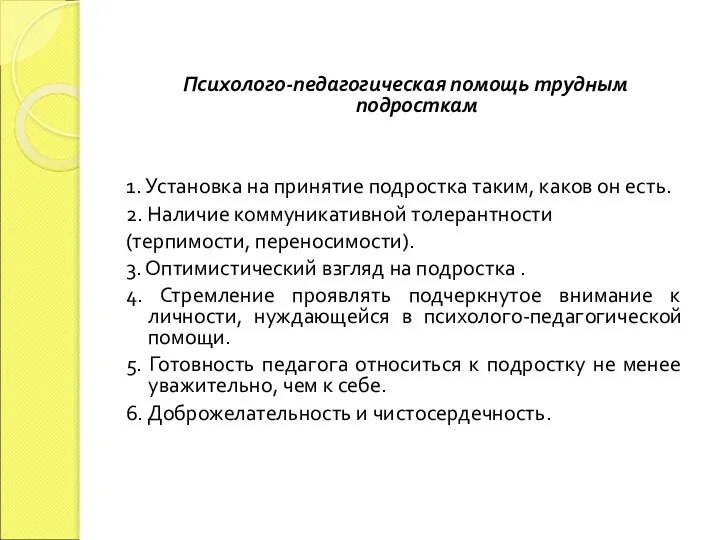 Психолого-педагогическая помощь трудным подросткам

1. Установка на принятие подростка таким, каков он есть.
2. Наличие коммуникативной толерантности (терпимости, переносимости).
3. Оптимистический взгляд на подростка .
4. Стремление проявлять подчеркнутое внимание к личности, нуждающейся в психолого-педагогической помощи.
5. Готовность педагога относиться к подростку не менее уважительно, чем к себе.
6. Доброжелательность и чистосердечность.